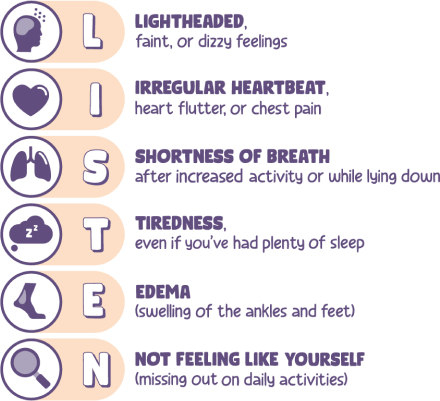 L
LIGHTHEADED, faint, or dizzy feelings

I
IRREGULAR HEARTBEAT, heart flutter, or chest pain

S
SHORTNESS OF BREATH after increased activity or while lying down

zz
T
TIREDNESS, even if you've had plenty of sleep

E
EDEMA (swelling of the ankles and feet)

N
NOT FEELING LIKE YOURSELF (missing out on daily activities)